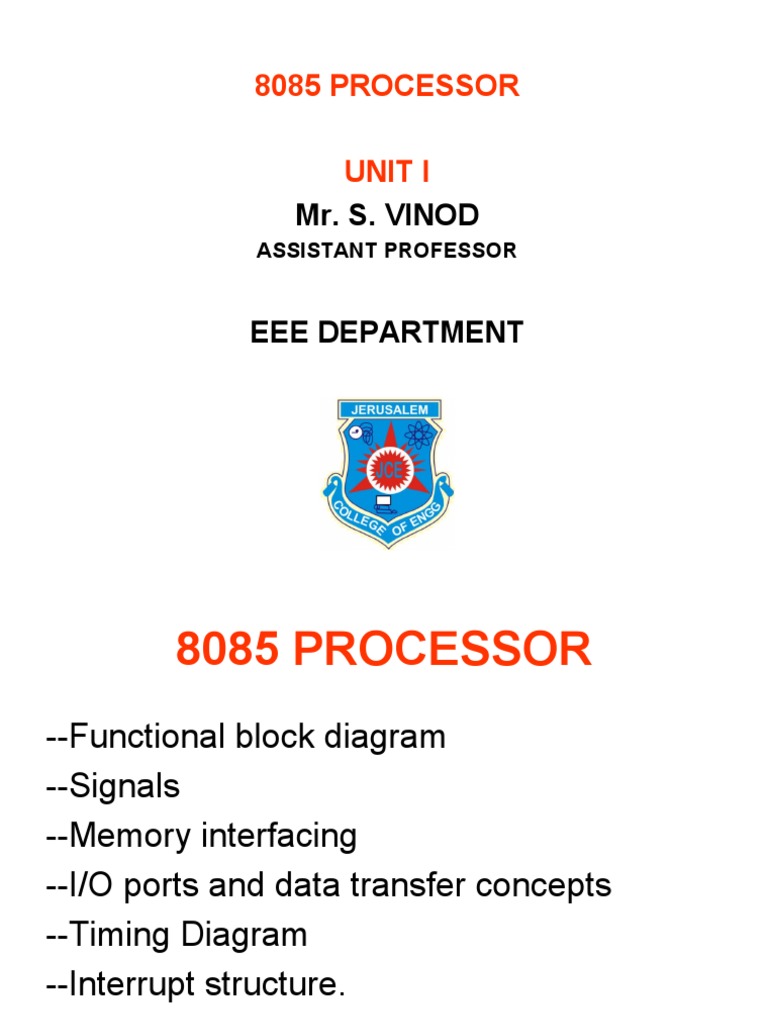 8085 PROCESSOR

UNIT I

Mr. S. VINOD

ASSISTANT PROFESSOR

EEE DEPARTMENT

JERUSALEM

JCE

COLLEGE OF ENGG

8085 PROCESSOR

--Functional block diagram

--Signals

--Memory interfacing

--I/O ports and data transfer concepts

--Timing Diagram

--Interrupt structure.